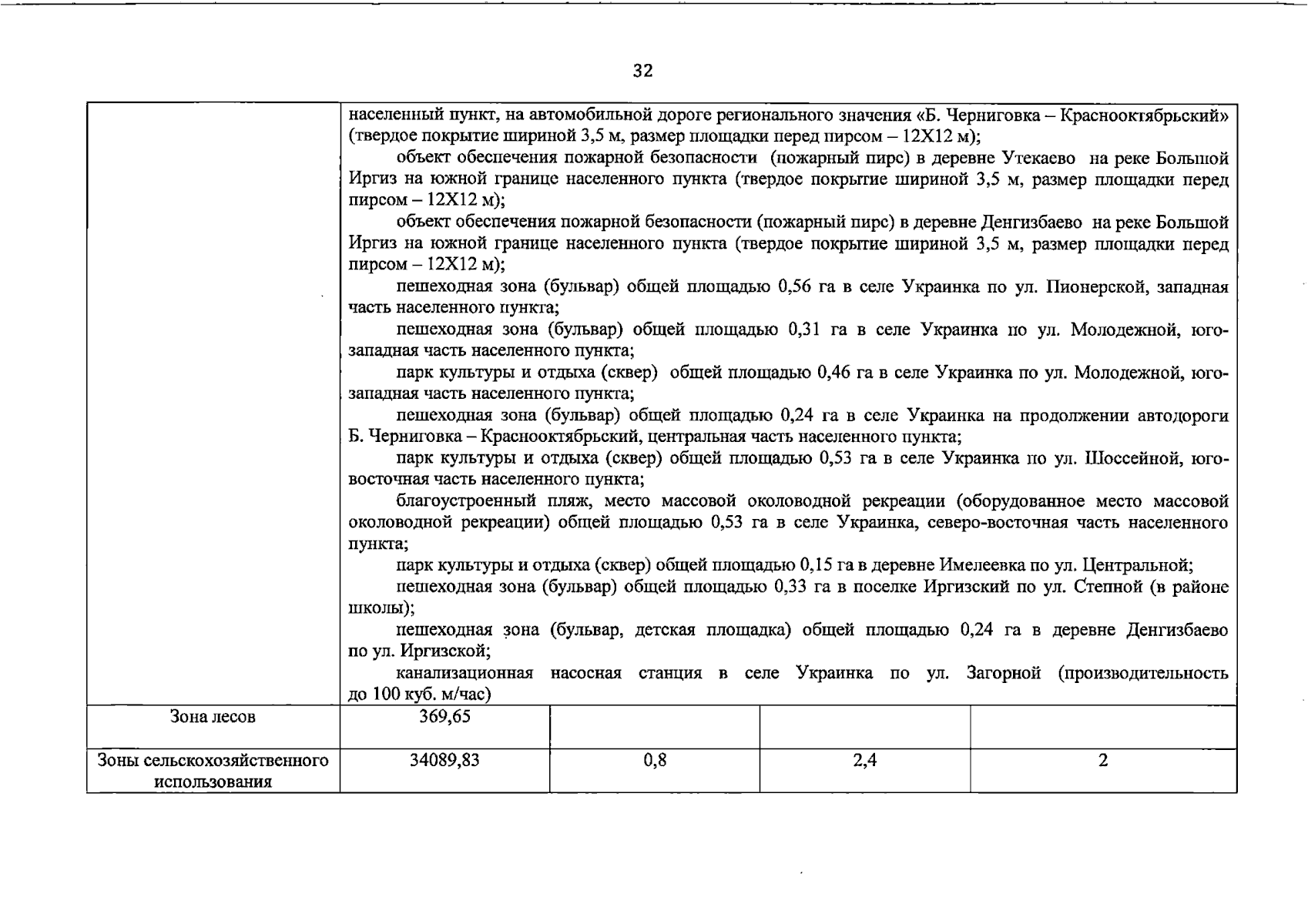 32

|  | населенный пункт, на автомобильной дороге регионального значения «Б. Черниговка – Краснооктябрьский» (твердое покрытие шириной 3,5 м, размер площадки перед пирсом – 12Х12 м); объект обеспечения пожарной безопасности (пожарный пирс) в деревне Утекаево на реке Большой Иргиз на южной границе населенного пункта (твердое покрытие шириной 3,5 м, размер площадки перед пирсом – 12Х12 м); объект обеспечения пожарной безопасности (пожарный пирс) в деревне Денгизбаево на реке Большой Иргиз на южной границе населенного пункта (твердое покрытие шириной 3,5 м, размер площадки перед пирсом – 12Х12 м); пешеходная зона (бульвар) общей площадью 0,56 га в селе Украинка по ул. Пионерской, западная часть населенного пункта; пешеходная зона (бульвар) общей площадью 0,31 га в селе Украинка по ул. Молодежной, юго-западная часть населенного пункта; парк культуры и отдыха (сквер) общей площадью 0,46 га в селе Украинка по ул. Молодежной, юго-западная часть населенного пункта; пешеходная зона (бульвар) общей площадью 0,24 га в селе Украинка на продолжении автодороги Б. Черниговка – Краснооктябрьский, центральная часть населенного пункта; парк культуры и отдыха (сквер) общей площадью 0,53 га в селе Украинка по ул. Шоссейной, юго-восточная часть населенного пункта; благоустроенный пляж, место массовой околоводной рекреации (оборудованное место массовой околоводной рекреации) общей площадью 0,53 га в селе Украинка, северо-восточная часть населенного пункта; парк культуры и отдыха (сквер) общей площадью 0,15 га в деревне Имелеевка по ул. Центральной; пешеходная зона (бульвар) общей площадью 0,33 га в поселке Иргизский по ул. Степной (в районе школы); пешеходная зона (бульвар, детская площадка) общей площадью 0,24 га в деревне Денгизбаево по ул. Иргизской; канализационная насосная станция в селе Украинка по ул. Загорной (производительность до 100 куб. м/час) |  |  |  |
|---|---|---|---|---|
| Зона лесов | 369,65 |  |  |  |
| Зоны сельскохозяйственного использования | 34089,83 | 0,8 | 2,4 | 2 |